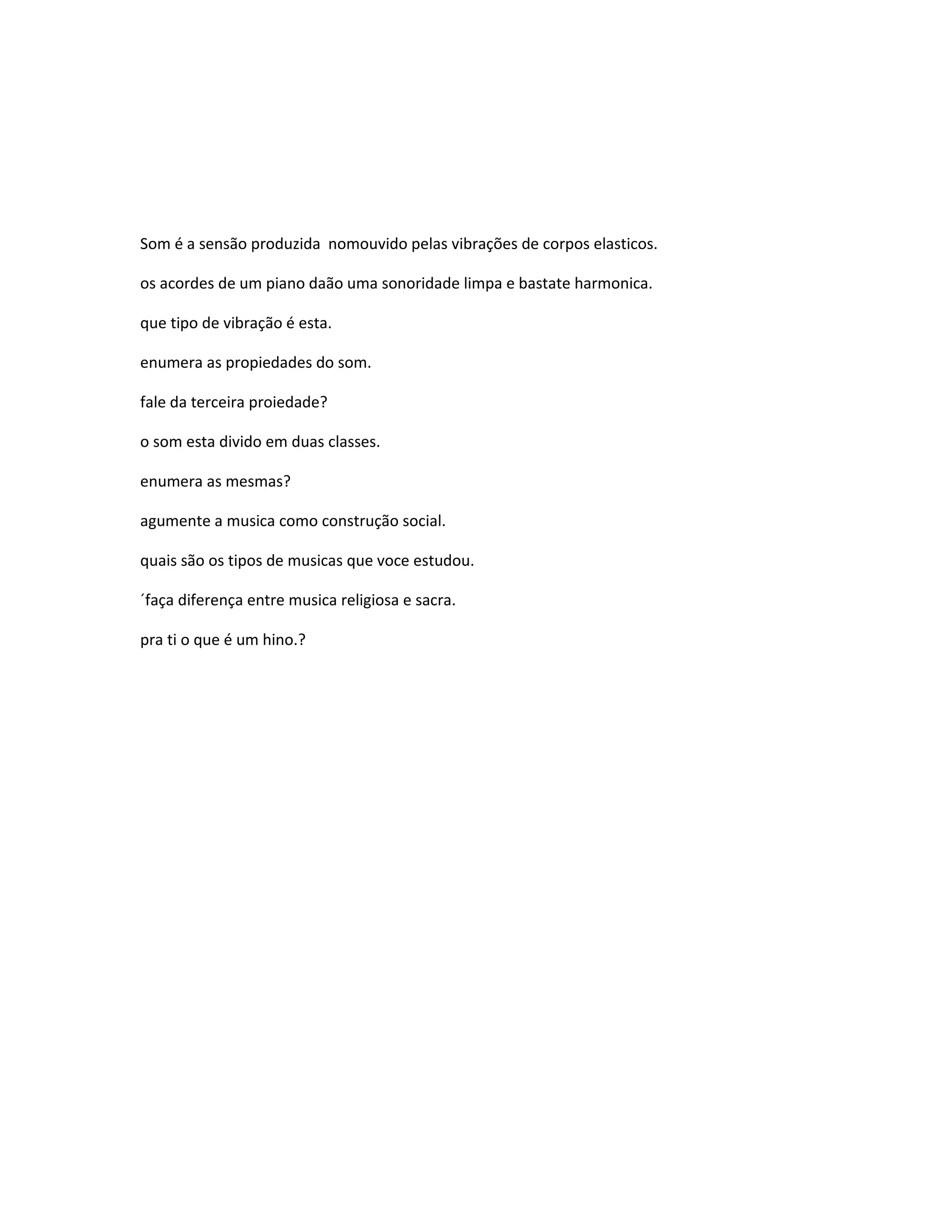 Som é a sensão produzida nomouvido pelas vibrações de corpos elasticos.

os acordes de um piano daão uma sonoridade limpa e bastate harmonica.

que tipo de vibração é esta.

enumera as propiedades do som.

fale da terceira proiedade?

o som esta divido em duas classes.

enumera as mesmas?

agumente a musica como construção social.

quais são os tipos de musicas que voce estudou.

´faça diferença entre musica religiosa e sacra.

pra ti o que é um hino.?